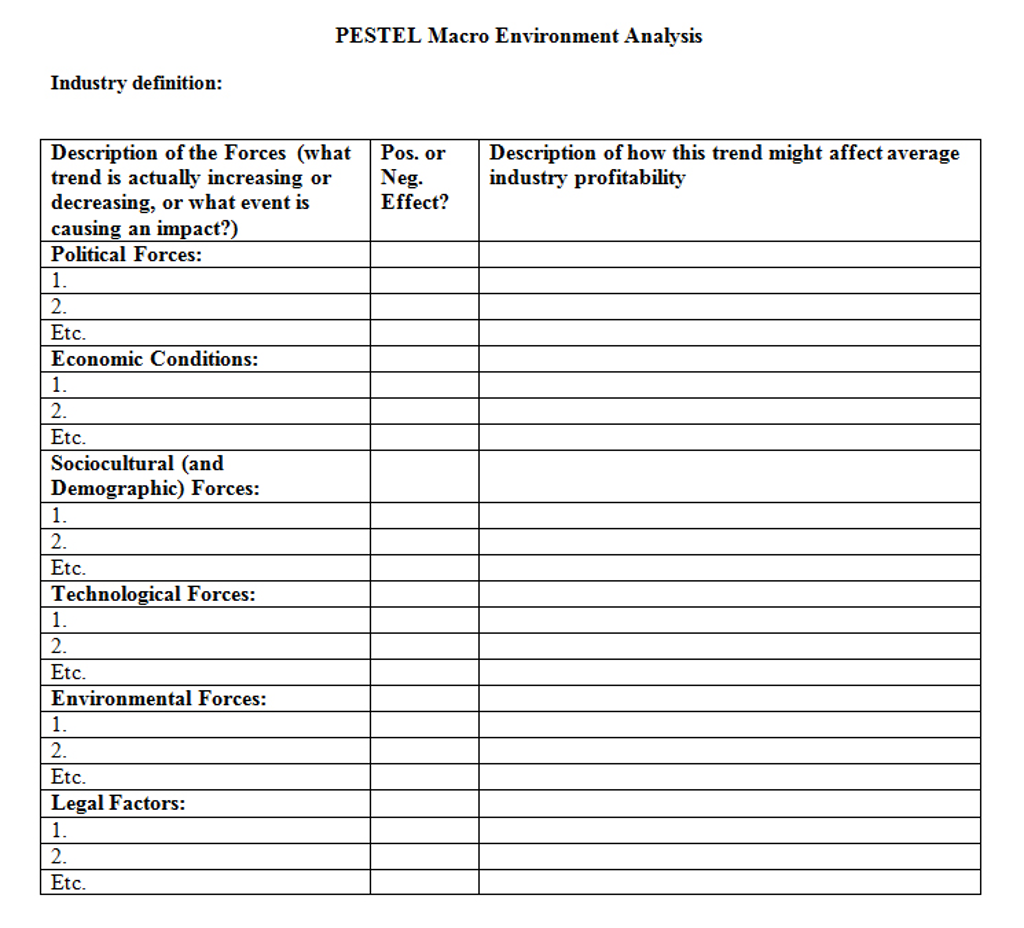 PESTEL Macro Environment Analysis

Industry definition:

| Description of the Forces (what trend is actually increasing or decreasing, or what event is causing an impact?) | Pos. or Neg. Effect? | Description of how this trend might affect average industry profitability |
|---|---|---|
| Political Forces: | | |
| 1. | | |
| 2. | | |
| Etc. | | |
| Economic Conditions: | | |
| 1. | | |
| 2. | | |
| Etc. | | |
| Sociocultural (and Demographic) Forces: | | |
| 1. | | |
| 2. | | |
| Etc. | | |
| Technological Forces: | | |
| 1. | | |
| 2. | | |
| Etc. | | |
| Environmental Forces: | | |
| 1. | | |
| 2. | | |
| Etc. | | |
| Legal Factors: | | |
| 1. | | |
| 2. | | |
| Etc. | | |